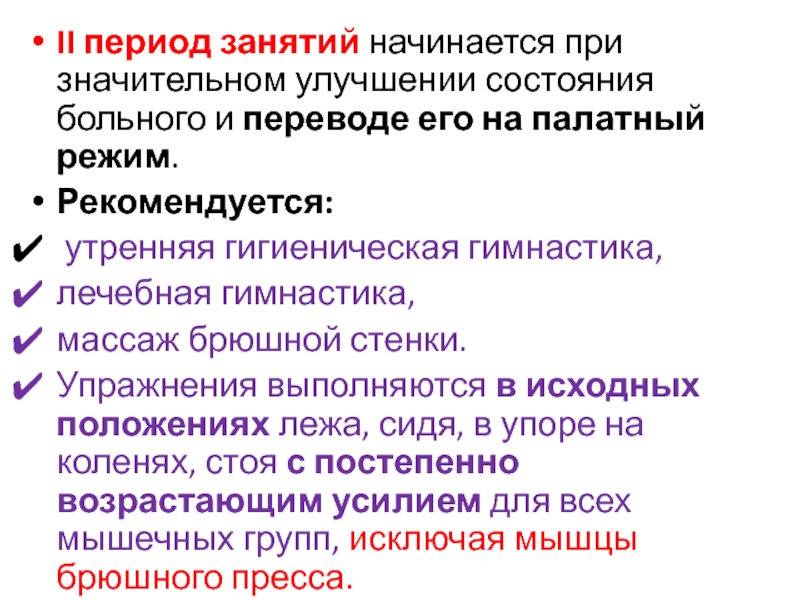 • II период занятий начинается при значительном улучшении состояния больного и переводе его на палатный режим.
• Рекомендуется:
✔ утренняя гигиеническая гимнастика,
✔ лечебная гимнастика,
✔ массаж брюшной стенки.
✔ Упражнения выполняются в исходных положениях лежа, сидя, в упоре на коленях, стоя с постепенно возрастающим усилием для всех мышечных групп, исключая мышцы брюшного пресса.